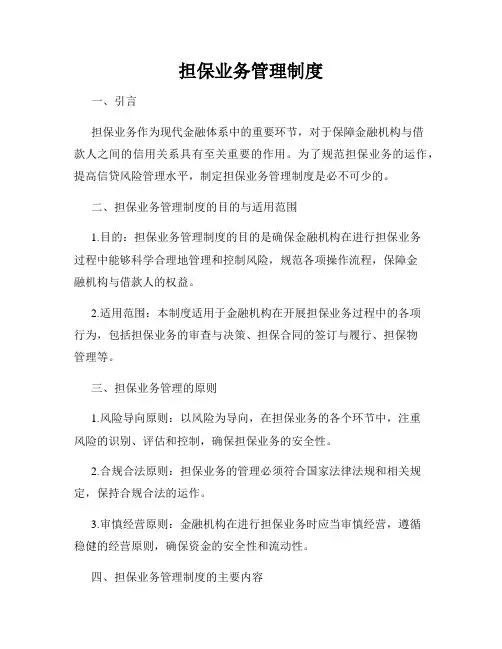 担保业务管理制度

一、引言

担保业务作为现代金融体系中的重要环节，对于保障金融机构与借款人之间的信用关系具有至关重要的作用。为了规范担保业务的运作，提高信贷风险管理水平，制定担保业务管理制度是必不可少的。

二、担保业务管理制度的目的与适用范围

1.目的：担保业务管理制度的目的是确保金融机构在进行担保业务过程中能够科学合理地管理和控制风险，规范各项操作流程，保障金融机构与借款人的权益。

2.适用范围：本制度适用于金融机构在开展担保业务过程中的各项行为，包括担保业务的审查与决策、担保合同的签订与履行、担保物管理等。

三、担保业务管理的原则

1.风险导向原则：以风险为导向，在担保业务的各个环节中，注重风险的识别、评估和控制，确保担保业务的安全性。

2.合规合法原则：担保业务的管理必须符合国家法律法规和相关规定，保持合规合法的运作。

3.审慎经营原则：金融机构在进行担保业务时应当审慎经营，遵循稳健的经营原则，确保资金的安全性和流动性。

四、担保业务管理制度的主要内容